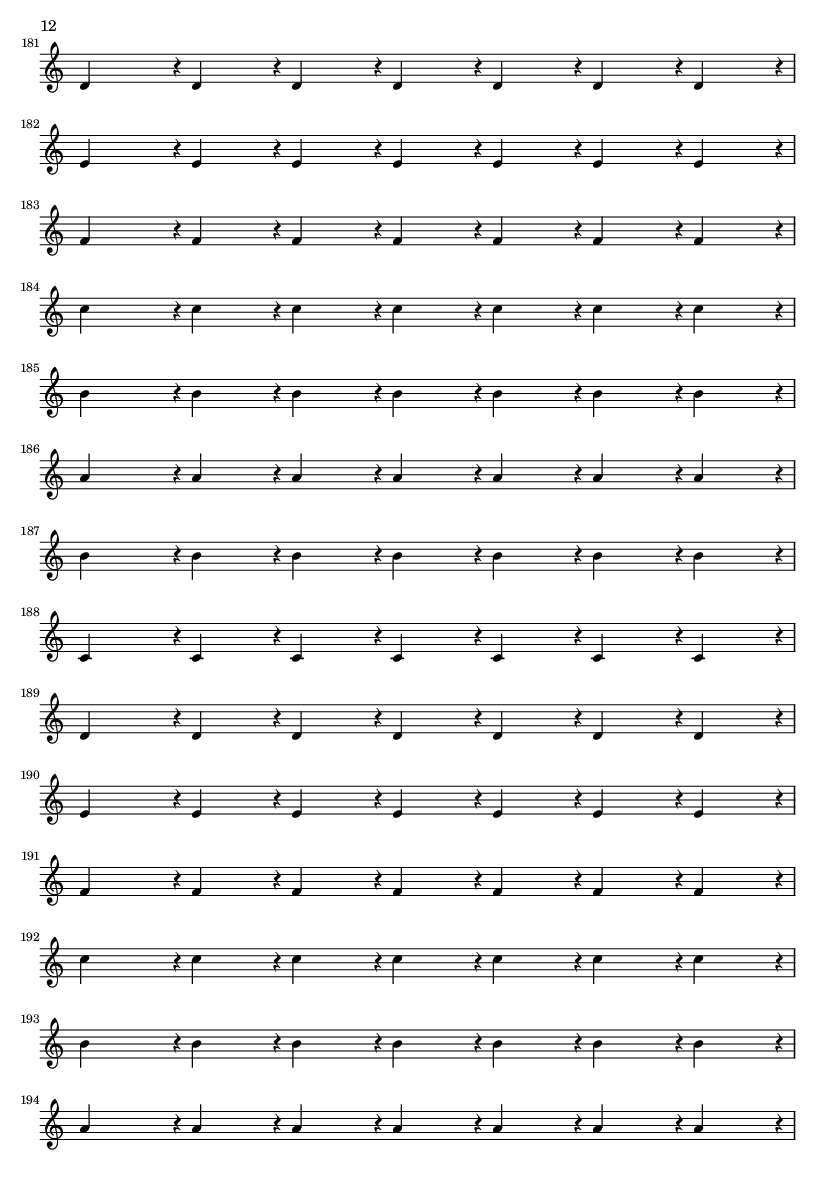 12

181

182

183

184

185

186

187

188

189

190

191

192

193

194